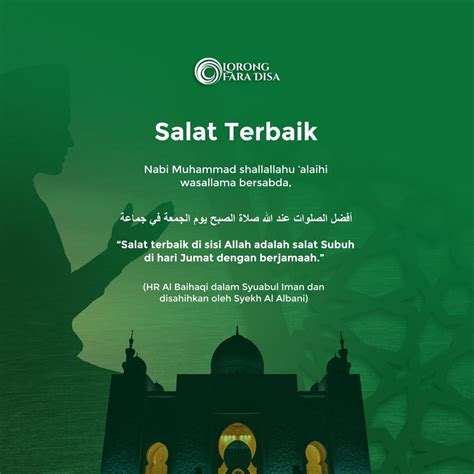 LORONG FARA DISA

Salat Terbaik

Nabi Muhammad shallallahu 'alaihi wasallama bersabda,

أفضل الصلوات عند الله صلاة الصبح يوم الجمعة في جماعة

"Salat terbaik di sisi Allah adalah salat Subuh di hari Jumat dengan berjamaah."

(HR Al Baihaqi dalam Syuabul Iman dan disahihkan oleh Syekh Al Albani)